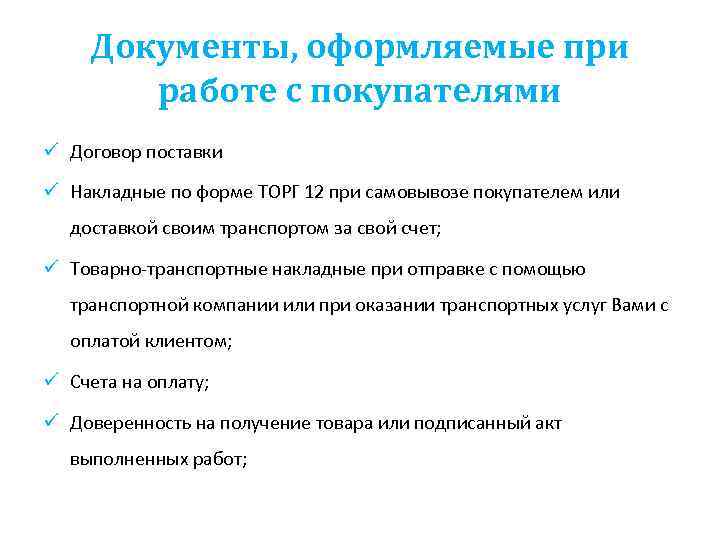 Документы, оформляемые при работе с покупателями

✓ Договор поставки
✓ Накладные по форме ТОРГ 12 при самовывозе покупателем или доставкой своим транспортом за свой счет;
✓ Товарно-транспортные накладные при отправке с помощью транспортной компании или при оказании транспортных услуг Вами с оплатой клиентом;
✓ Счета на оплату;
✓ Доверенность на получение товара или подписанный акт выполненных работ;